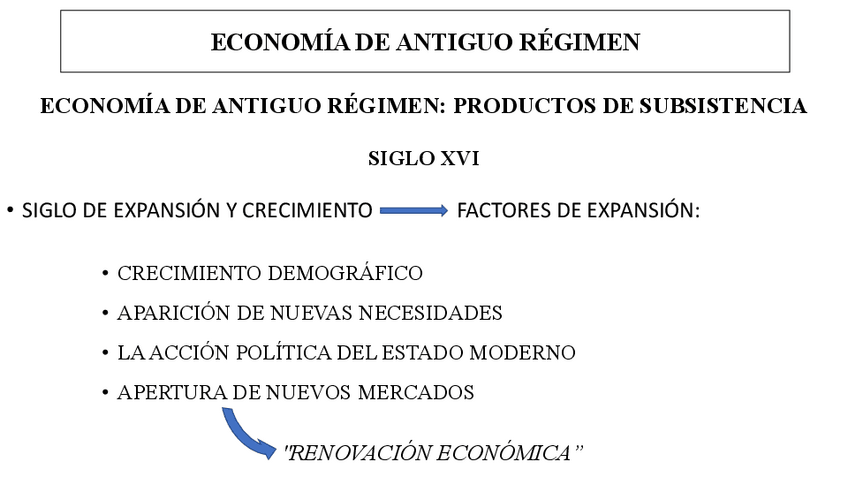 ECONOMÍA DE ANTIGUO RÉGIMEN

ECONOMÍA DE ANTIGUO RÉGIMEN: PRODUCTOS DE SUBSISTENCIA

SIGLO XVI

• SIGLO DE EXPANSIÓN Y CRECIMIENTO → FACTORES DE EXPANSIÓN:

• CRECIMIENTO DEMOGRÁFICO
• APARICIÓN DE NUEVAS NECESIDADES
• LA ACCIÓN POLÍTICA DEL ESTADO MODERNO
• APERTURA DE NUEVOS MERCADOS

"RENOVACIÓN ECONÓMICA"